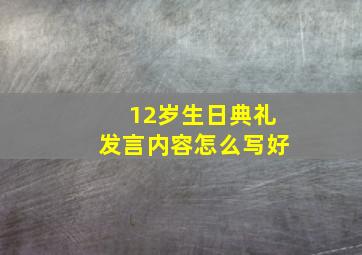 12岁生日典礼
发言内容怎么写好